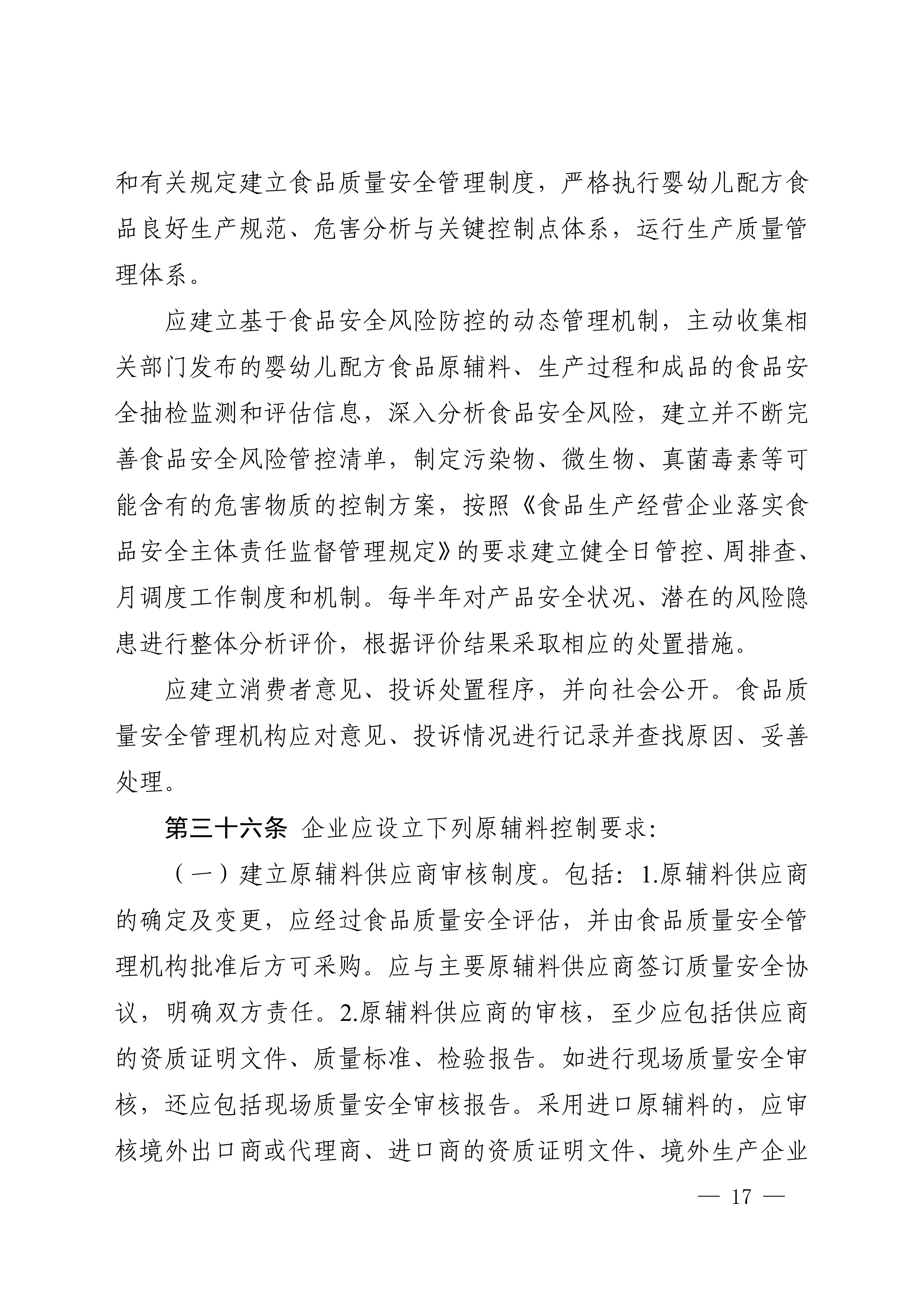 和有关规定建立食品质量安全管理制度，严格执行婴幼儿配方食品良好生产规范、危害分析与关键控制点体系，运行生产质量管理体系。

应建立基于食品安全风险防控的动态管理机制，主动收集相关部门发布的婴幼儿配方食品原辅料、生产过程和成品的食品安全抽检监测和评估信息，深入分析食品安全风险，建立并不断完善食品安全风险管控清单，制定污染物、微生物、真菌毒素等可能含有的危害物质的控制方案，按照《食品生产经营企业落实食品安全主体责任监督管理规定》的要求建立健全日管控、周排查、月调度工作制度和机制。每半年对产品安全状况、潜在的风险隐患进行整体分析评价，根据评价结果采取相应的处置措施。

应建立消费者意见、投诉处置程序，并向社会公开。食品质量安全管理机构应对意见、投诉情况进行记录并查找原因、妥善处理。

第三十六条 企业应设立下列原辅料控制要求：

（一）建立原辅料供应商审核制度。包括：1.原辅料供应商的确定及变更，应经过食品质量安全评估，并由食品质量安全管理机构批准后方可采购。应与主要原辅料供应商签订质量安全协议，明确双方责任。2.原辅料供应商的审核，至少应包括供应商的资质证明文件、质量标准、检验报告。如进行现场质量安全审核，还应包括现场质量安全审核报告。采用进口原辅料的，应审核境外出口商或代理商、进口商的资质证明文件、境外生产企业

— 17 —